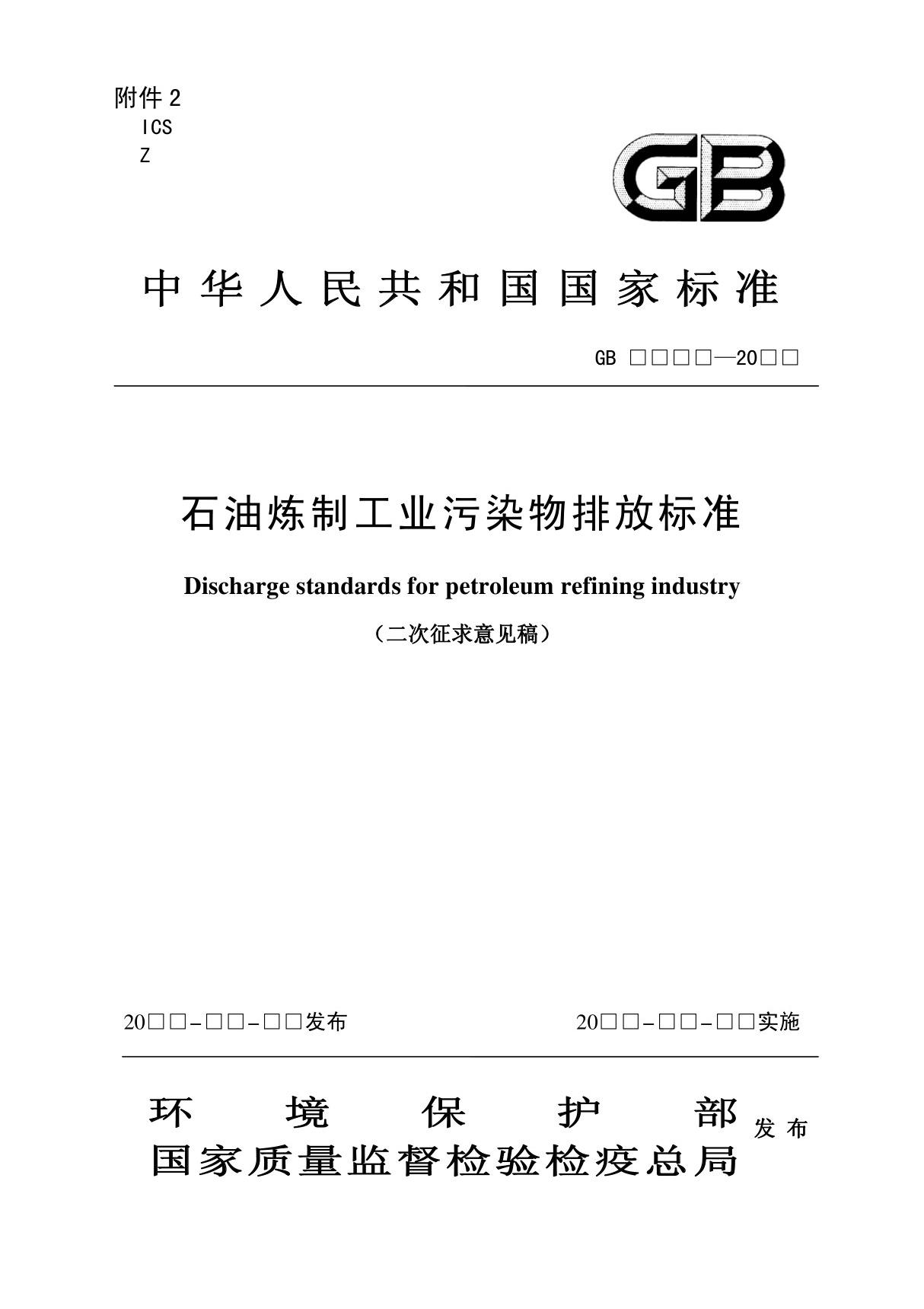 附件 2
ICS
Z

GB

中华人民共和国国家标准

GB □□□□—20□□

石油炼制工业污染物排放标准

Discharge standards for petroleum refining industry

（二次征求意见稿）

20□□-□□-□□发布

20□□-□□-□□实施

环境保护部
国家质量监督检验检疫总局
发布